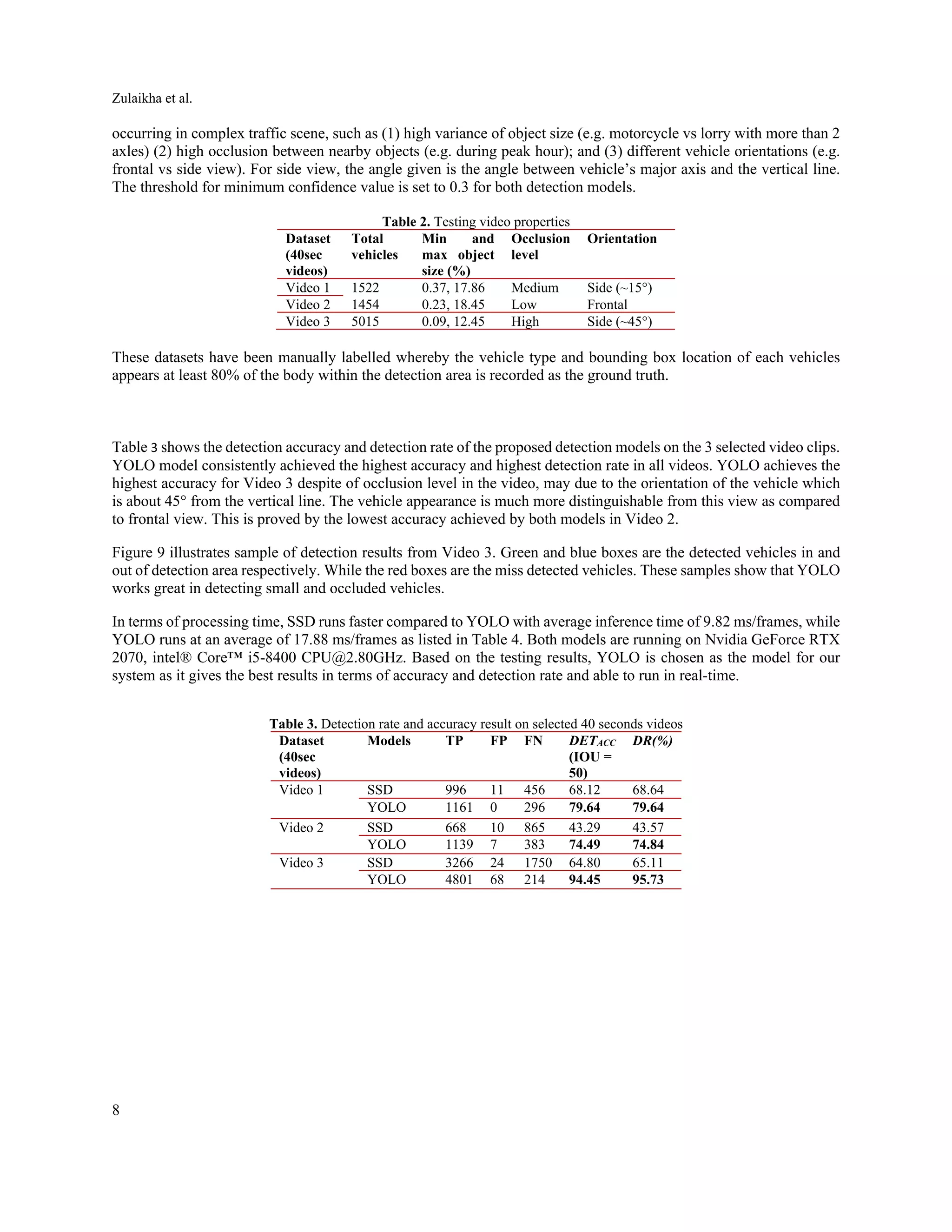 Zulaikha et al.

occurring in complex traffic scene, such as (1) high variance of object size (e.g. motorcycle vs lorry with more than 2 axles) (2) high occlusion between nearby objects (e.g. during peak hour); and (3) different vehicle orientations (e.g. frontal vs side view). For side view, the angle given is the angle between vehicle's major axis and the vertical line. The threshold for minimum confidence value is set to 0.3 for both detection models.

**Table 2.** Testing video properties

| Dataset (40sec videos) | Total vehicles | Min and max object size (%) | Occlusion level | Orientation |
|---|---|---|---|---|
| Video 1 | 1522 | 0.37, 17.86 | Medium | Side (~15°) |
| Video 2 | 1454 | 0.23, 18.45 | Low | Frontal |
| Video 3 | 5015 | 0.09, 12.45 | High | Side (~45°) |

These datasets have been manually labelled whereby the vehicle type and bounding box location of each vehicles appears at least 80% of the body within the detection area is recorded as the ground truth.

Table 3 shows the detection accuracy and detection rate of the proposed detection models on the 3 selected video clips. YOLO model consistently achieved the highest accuracy and highest detection rate in all videos. YOLO achieves the highest accuracy for Video 3 despite of occlusion level in the video, may due to the orientation of the vehicle which is about 45° from the vertical line. The vehicle appearance is much more distinguishable from this view as compared to frontal view. This is proved by the lowest accuracy achieved by both models in Video 2.

Figure 9 illustrates sample of detection results from Video 3. Green and blue boxes are the detected vehicles in and out of detection area respectively. While the red boxes are the miss detected vehicles. These samples show that YOLO works great in detecting small and occluded vehicles.

In terms of processing time, SSD runs faster compared to YOLO with average inference time of 9.82 ms/frames, while YOLO runs at an average of 17.88 ms/frames as listed in Table 4. Both models are running on Nvidia GeForce RTX 2070, intel® Core™ i5-8400 CPU@2.80GHz. Based on the testing results, YOLO is chosen as the model for our system as it gives the best results in terms of accuracy and detection rate and able to run in real-time.

**Table 3.** Detection rate and accuracy result on selected 40 seconds videos

| Dataset (40sec videos) | Models | TP | FP | FN | $DET_{ACC}$ (IOU = 50) | DR(%) |
|---|---|---|---|---|---|---|
| Video 1 | SSD | 996 | 11 | 456 | 68.12 | 68.64 |
| | YOLO | 1161 | 0 | 296 | **79.64** | **79.64** |
| Video 2 | SSD | 668 | 10 | 865 | 43.29 | 43.57 |
| | YOLO | 1139 | 7 | 383 | **74.49** | **74.84** |
| Video 3 | SSD | 3266 | 24 | 1750 | 64.80 | 65.11 |
| | YOLO | 4801 | 68 | 214 | **94.45** | **95.73** |

8